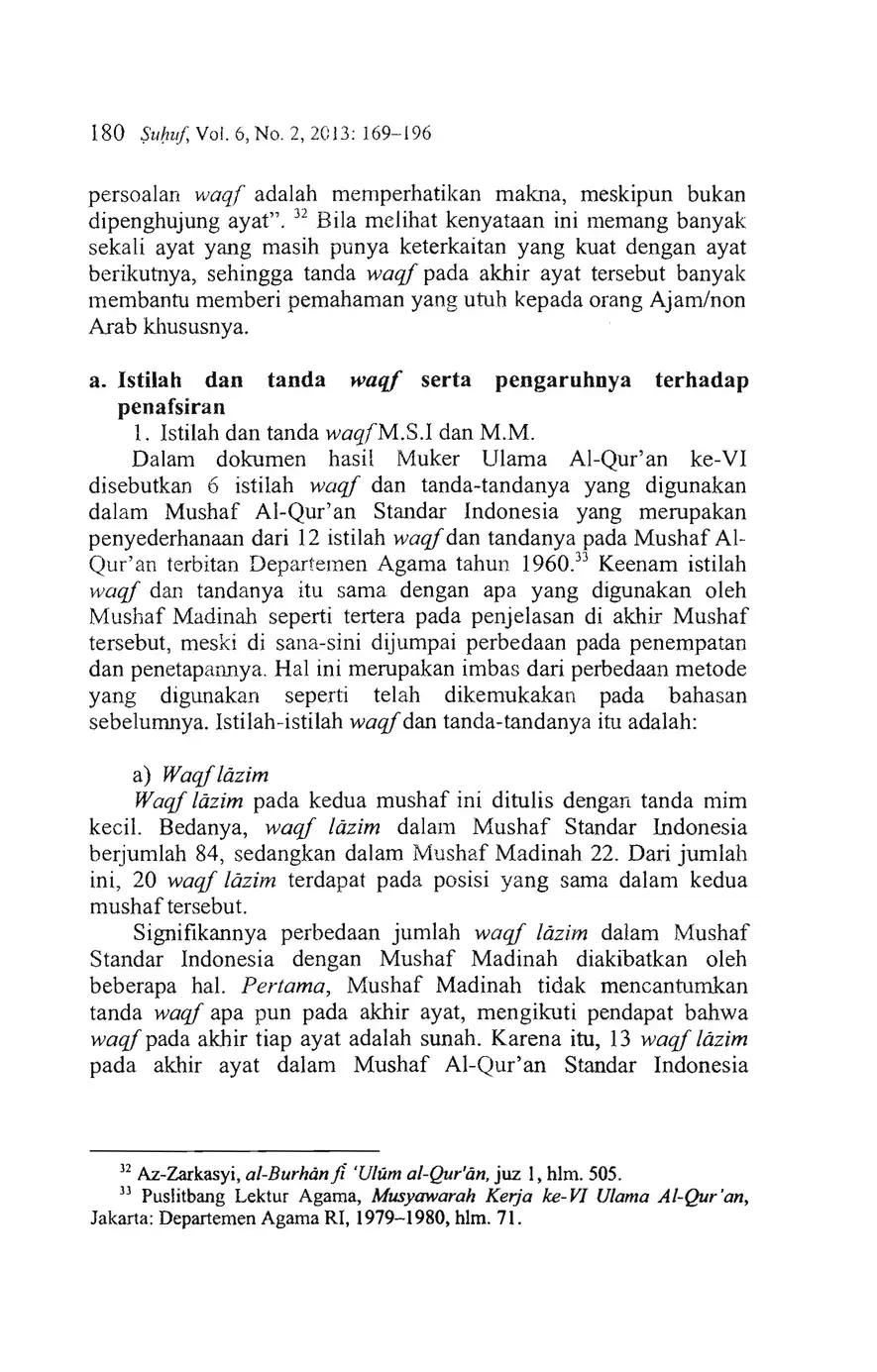 180 Ṣuḥuf, Vol. 6, No. 2, 2013: 169–196

persoalan waqf adalah memperhatikan makna, meskipun bukan dipenghujung ayat". $^{32}$ Bila melihat kenyataan ini memang banyak sekali ayat yang masih punya keterkaitan yang kuat dengan ayat berikutnya, sehingga tanda waqf pada akhir ayat tersebut banyak membantu memberi pemahaman yang utuh kepada orang Ajam/non Arab khususnya.

a. Istilah dan tanda waqf serta pengaruhnya terhadap penafsiran

1. Istilah dan tanda waqf M.S.I dan M.M.

Dalam dokumen hasil Muker Ulama Al-Qur'an ke-VI disebutkan 6 istilah waqf dan tanda-tandanya yang digunakan dalam Mushaf Al-Qur'an Standar Indonesia yang merupakan penyederhanaan dari 12 istilah waqf dan tandanya pada Mushaf Al-Qur'an terbitan Departemen Agama tahun 1960.$^{33}$ Keenam istilah waqf dan tandanya itu sama dengan apa yang digunakan oleh Mushaf Madinah seperti tertera pada penjelasan di akhir Mushaf tersebut, meski di sana-sini dijumpai perbedaan pada penempatan dan penetapannya. Hal ini merupakan imbas dari perbedaan metode yang digunakan seperti telah dikemukakan pada bahasan sebelumnya. Istilah-istilah waqf dan tanda-tandanya itu adalah:

a) Waqf lāzim

Waqf lāzim pada kedua mushaf ini ditulis dengan tanda mim kecil. Bedanya, waqf lāzim dalam Mushaf Standar Indonesia berjumlah 84, sedangkan dalam Mushaf Madinah 22. Dari jumlah ini, 20 waqf lāzim terdapat pada posisi yang sama dalam kedua mushaf tersebut.

Signifikannya perbedaan jumlah waqf lāzim dalam Mushaf Standar Indonesia dengan Mushaf Madinah diakibatkan oleh beberapa hal. Pertama, Mushaf Madinah tidak mencantumkan tanda waqf apa pun pada akhir ayat, mengikuti pendapat bahwa waqf pada akhir tiap ayat adalah sunah. Karena itu, 13 waqf lāzim pada akhir ayat dalam Mushaf Al-Qur'an Standar Indonesia

$^{32}$ Az-Zarkasyi, al-Burhān fī 'Ulūm al-Qur'ān, juz 1, hlm. 505.
$^{33}$ Puslitbang Lektur Agama, Musyawarah Kerja ke-VI Ulama Al-Qur'an, Jakarta: Departemen Agama RI, 1979–1980, hlm. 71.